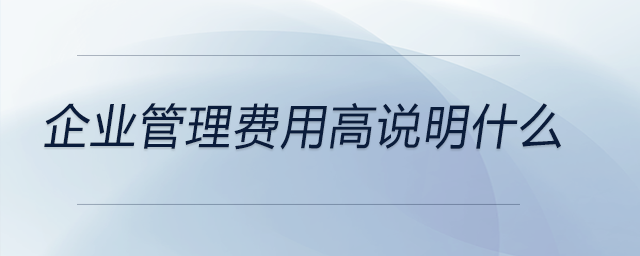 企业管理费用高说明什么